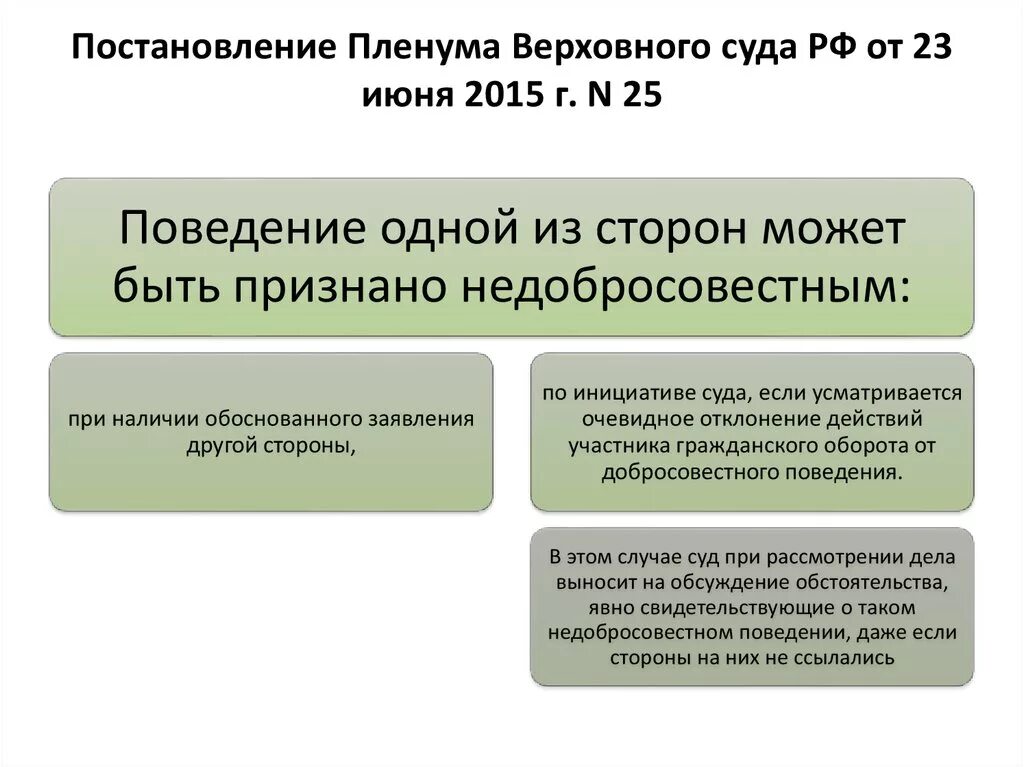 Постановление Пленума Верховного суда РФ от 23 июня 2015 г. N 25

Поведение одной из сторон может быть признано недобросовестным:

при наличии обоснованного заявления другой стороны,

по инициативе суда, если усматривается очевидное отклонение действий участника гражданского оборота от добросовестного поведения.

В этом случае суд при рассмотрении дела выносит на обсуждение обстоятельства, явно свидетельствующие о таком недобросовестном поведении, даже если стороны на них не ссылались